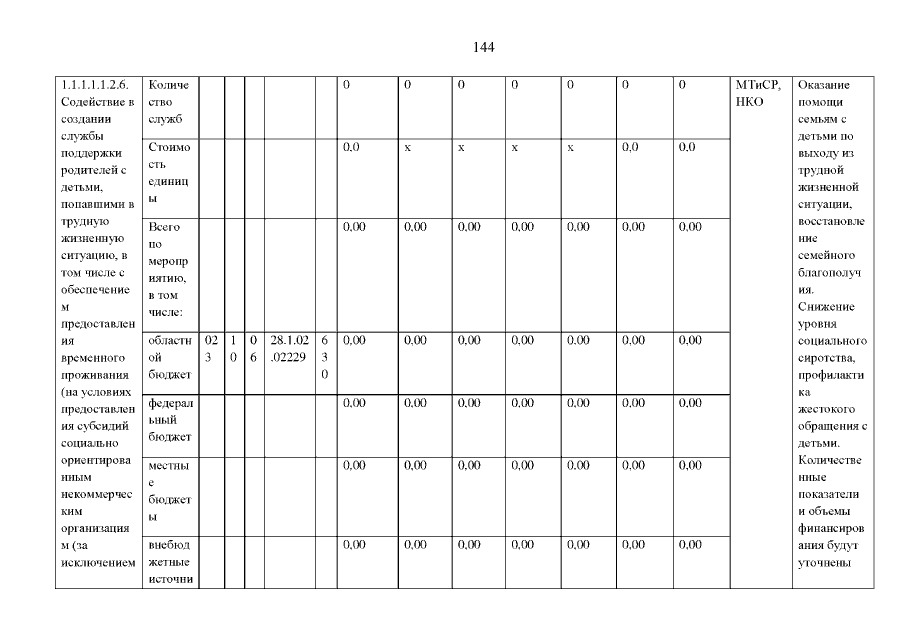 144

| 1.1.1.1.1.2.6. Содействие в создании службы поддержки родителей с детьми, попавшими в трудную жизненную ситуацию, в том числе с обеспечением предоставления временного проживания (на условиях предоставления субсидий социально ориентированным некоммерческим организациям (за исключением | Количество служб | | | | | | 0 | 0 | 0 | 0 | 0 | 0 | 0 | МТиСР, НКО | Оказание помощи семьям с детьми по выходу из трудной жизненной ситуации, восстановление семейного благополучия. Снижение уровня социального сиротства, профилактика жестокого обращения с детьми. Количественные показатели и объемы финансирования будут уточнены |
|---|---|---|---|---|---|---|---|---|---|---|---|---|---|---|---|
| | Стоимость единицы | | | | | | 0,0 | x | x | x | x | 0,0 | 0,0 | | |
| | Всего по мероприятию, в том числе: | | | | | | 0,00 | 0,00 | 0,00 | 0,00 | 0,00 | 0,00 | 0,00 | | |
| | областной бюджет | 023 | 10 | 06 | 28.1.02.02229 | 630 | 0,00 | 0,00 | 0,00 | 0,00 | 0,00 | 0,00 | 0,00 | | |
| | федеральный бюджет | | | | | | 0,00 | 0,00 | 0,00 | 0,00 | 0,00 | 0,00 | 0,00 | | |
| | местные бюджеты | | | | | | 0,00 | 0,00 | 0,00 | 0,00 | 0,00 | 0,00 | 0,00 | | |
| | внебюджетные источни | | | | | | 0,00 | 0,00 | 0,00 | 0,00 | 0,00 | 0,00 | 0,00 | | |